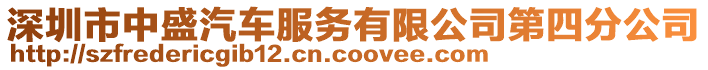 深圳市中盛汽车服务有限公司第四分公司
http://szfredericgib12.cn.coovee.com